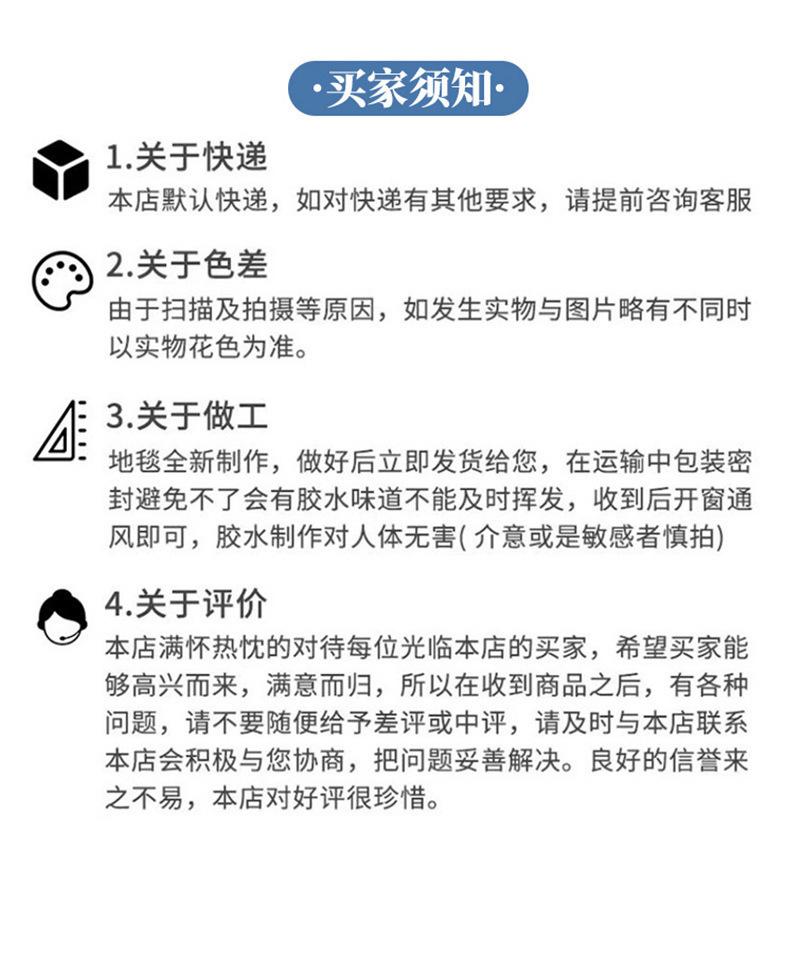 ·买家须知·

1.关于快递

本店默认快递，如对快递有其他要求，请提前咨询客服

2.关于色差

由于扫描及拍摄等原因，如发生实物与图片略有不同时以实物花色为准。

3.关于做工

地毯全新制作，做好后立即发货给您，在运输中包装密封避免不了会有胶水味道不能及时挥发，收到后开窗通风即可，胶水制作对人体无害(介意或是敏感者慎拍)

4.关于评价

本店满怀热忱的对待每位光临本店的买家，希望买家能够高兴而来，满意而归，所以在收到商品之后，有各种问题，请不要随便给予差评或中评，请及时与本店联系本店会积极与您协商，把问题妥善解决。良好的信誉来之不易，本店对好评很珍惜。